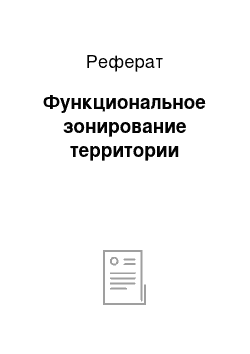 Реферат

Функциональное зонирование территории